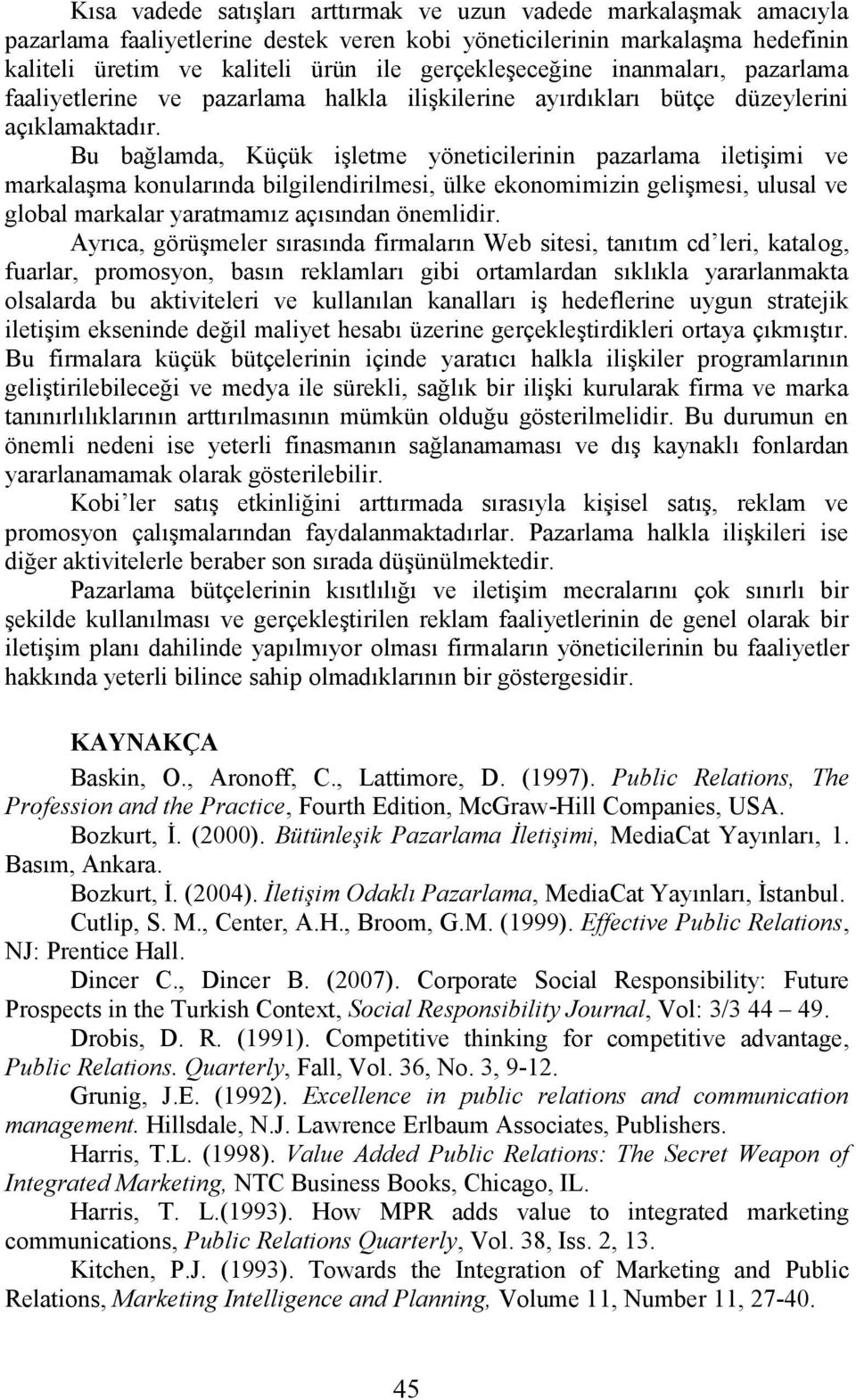 Kısa vadede satışları arttırmak ve uzun vadede markalaşmak amacıyla pazarlama faaliyetlerine destek veren kobi yöneticilerinin markalaşma hedefinin kaliteli üretim ve kaliteli ürün ile gerçekleşeceğine inanmaları, pazarlama faaliyetlerine ve pazarlama halkla ilişkilerine ayırdıkları bütçe düzeylerini açıklamaktadır.

Bu bağlamda, Küçük işletme yöneticilerinin pazarlama iletişimi ve markalaşma konularında bilgilendirilmesi, ülke ekonomimizin gelişmesi, ulusal ve global markalar yaratmamız açısından önemlidir.

Ayrıca, görüşmeler sırasında firmaların Web sitesi, tanıtım cd'leri, katalog, fuarlar, promosyon, basın reklamları gibi ortamlardan sıklıkla yararlanmakta olsalarda bu aktiviteleri ve kullanılan kanalları iş hedeflerine uygun stratejik iletişim ekseninde değil maliyet hesabı üzerine gerçekleştirdikleri ortaya çıkmıştır. Bu firmalara küçük bütçelerinin içinde yaratıcı halkla ilişkiler programlarının geliştirilebileceği ve medya ile sürekli, sağlık bir ilişki kurularak firma ve marka tanınırlılıklarının arttırılmasının mümkün olduğu gösterilmelidir. Bu durumun en önemli nedeni ise yeterli finasmanın sağlanamaması ve dış kaynaklı fonlardan yararlanamamak olarak gösterilebilir.

Kobi'ler satış etkinliğini arttırmada sırasıyla kişisel satış, reklam ve promosyon çalışmalarından faydalanmaktadırlar. Pazarlama halkla ilişkileri ise diğer aktivitelerle beraber son sırada düşünülmektedir.

Pazarlama bütçelerinin kısıtlılığı ve iletişim mecralarını çok sınırlı bir şekilde kullanılması ve gerçekleştirilen reklam faaliyetlerinin de genel olarak bir iletişim planı dahilinde yapılmıyor olması firmaların yöneticilerinin bu faaliyetler hakkında yeterli bilince sahip olmadıklarının bir göstergesidir.

KAYNAKÇA

Baskin, O., Aronoff, C., Lattimore, D. (1997). Public Relations, The Profession and the Practice, Fourth Edition, McGraw-Hill Companies, USA.

Bozkurt, İ. (2000). Bütünleşik Pazarlama İletişimi, MediaCat Yayınları, 1. Basım, Ankara.

Bozkurt, İ. (2004). İletişim Odaklı Pazarlama, MediaCat Yayınları, İstanbul.

Cutlip, S. M., Center, A.H., Broom, G.M. (1999). Effective Public Relations, NJ: Prentice Hall.

Dincer C., Dincer B. (2007). Corporate Social Responsibility: Future Prospects in the Turkish Context, Social Responsibility Journal, Vol: 3/3 44 – 49.

Drobis, D. R. (1991). Competitive thinking for competitive advantage, Public Relations. Quarterly, Fall, Vol. 36, No. 3, 9-12.

Grunig, J.E. (1992). Excellence in public relations and communication management. Hillsdale, N.J. Lawrence Erlbaum Associates, Publishers.

Harris, T.L. (1998). Value Added Public Relations: The Secret Weapon of Integrated Marketing, NTC Business Books, Chicago, IL.

Harris, T. L.(1993). How MPR adds value to integrated marketing communications, Public Relations Quarterly, Vol. 38, Iss. 2, 13.

Kitchen, P.J. (1993). Towards the Integration of Marketing and Public Relations, Marketing Intelligence and Planning, Volume 11, Number 11, 27-40.

45